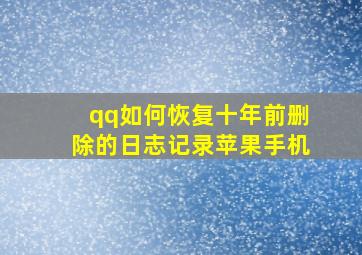 qq如何恢复十年前删除的日志记录苹果手机